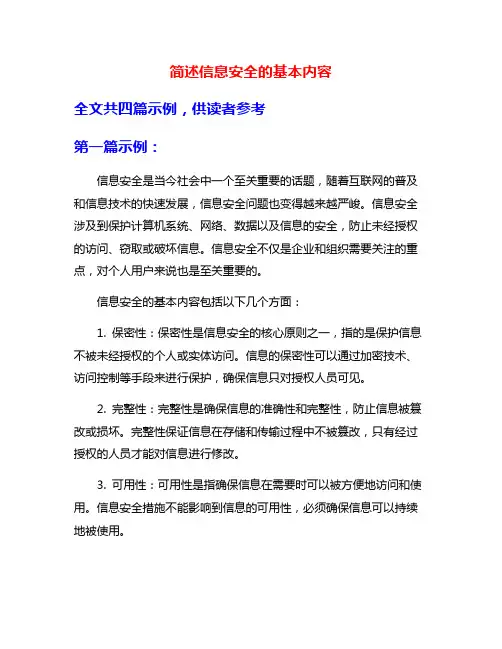 简述信息安全的基本内容

全文共四篇示例，供读者参考

第一篇示例：

信息安全是当今社会中一个至关重要的话题，随着互联网的普及和信息技术的快速发展，信息安全问题也变得越来越严峻。信息安全涉及到保护计算机系统、网络、数据以及信息的安全，防止未经授权的访问、窃取或破坏信息。信息安全不仅是企业和组织需要关注的重点，对个人用户来说也是至关重要的。

信息安全的基本内容包括以下几个方面：

1. 保密性：保密性是信息安全的核心原则之一，指的是保护信息不被未经授权的个人或实体访问。信息的保密性可以通过加密技术、访问控制等手段来进行保护，确保信息只对授权人员可见。

2. 完整性：完整性是确保信息的准确性和完整性，防止信息被篡改或损坏。完整性保证信息在存储和传输过程中不被篡改，只有经过授权的人员才能对信息进行修改。

3. 可用性：可用性是指确保信息在需要时可以被方便地访问和使用。信息安全措施不能影响到信息的可用性，必须确保信息可以持续地被使用。